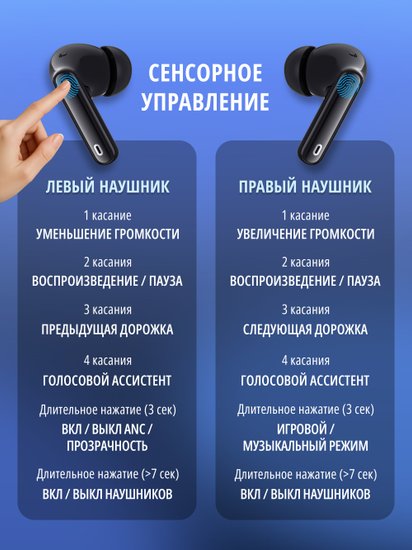 СЕНСОРНОЕ УПРАВЛЕНИЕ

ЛЕВЫЙ НАУШНИК

1 касание
УМЕНЬШЕНИЕ ГРОМКОСТИ

2 касания
ВОСПРОИЗВЕДЕНИЕ / ПАУЗА

3 касания
ПРЕДЫДУЩАЯ ДОРОЖКА

4 касания
ГОЛОСОВОЙ АССИСТЕНТ

Длительное нажатие (3 сек)
ВКЛ / ВЫКЛ ANC / ПРОЗРАЧНОСТЬ

Длительное нажатие (>7 сек)
ВКЛ / ВЫКЛ НАУШНИКОВ

ПРАВЫЙ НАУШНИК

1 касание
УВЕЛИЧЕНИЕ ГРОМКОСТИ

2 касания
ВОСПРОИЗВЕДЕНИЕ / ПАУЗА

3 касания
СЛЕДУЮЩАЯ ДОРОЖКА

4 касания
ГОЛОСОВОЙ АССИСТЕНТ

Длительное нажатие (3 сек)
ИГРОВОЙ / МУЗЫКАЛЬНЫЙ РЕЖИМ

Длительное нажатие (>7 сек)
ВКЛ / ВЫКЛ НАУШНИКОВ